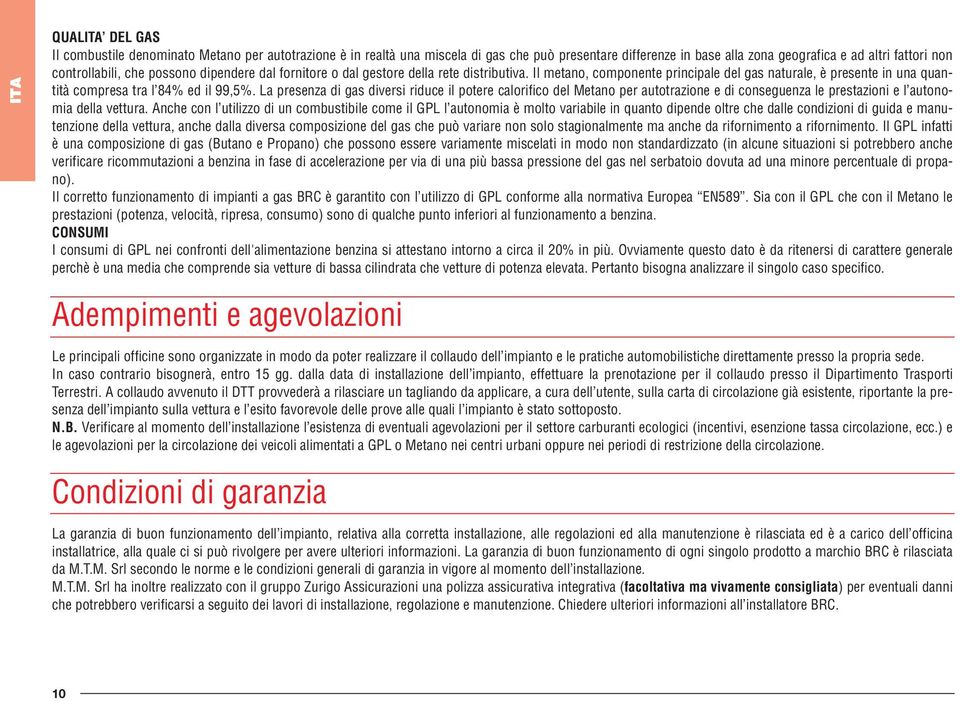 ITA

QUALITA' DEL GAS
Il combustile denominato Metano per autotrazione è in realtà una miscela di gas che può presentare differenze in base alla zona geografica e ad altri fattori non controllabili, che possono dipendere dal fornitore o dal gestore della rete distributiva. Il metano, componente principale del gas naturale, è presente in una quantità compresa tra l'84% ed il 99,5%. La presenza di gas diversi riduce il potere calorifico del Metano per autotrazione e di conseguenza le prestazioni e l'autonomia della vettura. Anche con l'utilizzo di un combustibile come il GPL l'autonomia è molto variabile in quanto dipende oltre che dalle condizioni di guida e manutenzione della vettura, anche dalla diversa composizione del gas che può variare non solo stagionalmente ma anche da rifornimento a rifornimento. Il GPL infatti è una composizione di gas (Butano e Propano) che possono essere variamente miscelati in modo non standardizzato (in alcune situazioni si potrebbero anche verificare ricommutazioni a benzina in fase di accelerazione per via di una più bassa pressione del gas nel serbatoio dovuta ad una minore percentuale di propano).
Il corretto funzionamento di impianti a gas BRC è garantito con l'utilizzo di GPL conforme alla normativa Europea "EN589". Sia con il GPL che con il Metano le prestazioni (potenza, velocità, ripresa, consumo) sono di qualche punto inferiori al funzionamento a benzina.
CONSUMI
I consumi di GPL nei confronti dell'alimentazione benzina si attestano intorno a circa il 20% in più. Ovviamente questo dato è da ritenersi di carattere generale perchè è una media che comprende sia vetture di bassa cilindrata che vetture di potenza elevata. Pertanto bisogna analizzare il singolo caso specifico.

Adempimenti e agevolazioni

Le principali officine sono organizzate in modo da poter realizzare il collaudo dell'impianto e le pratiche automobilistiche direttamente presso la propria sede.
In caso contrario bisognerà, entro 15 gg. dalla data di installazione dell'impianto, effettuare la prenotazione per il collaudo presso il Dipartimento Trasporti Terrestri. A collaudo avvenuto il DTT provvederà a rilasciare un tagliando da applicare, a cura dell'utente, sulla carta di circolazione già esistente, riportante la presenza dell'impianto sulla vettura e l'esito favorevole delle prove alle quali l'impianto è stato sottoposto.
N.B. Verificare al momento dell'installazione l'esistenza di eventuali agevolazioni per il settore carburanti ecologici (incentivi, esenzione tassa circolazione, ecc.) e le agevolazioni per la circolazione dei veicoli alimentati a GPL o Metano nei centri urbani oppure nei periodi di restrizione della circolazione.

Condizioni di garanzia

La garanzia di buon funzionamento dell'impianto, relativa alla corretta installazione, alle regolazioni ed alla manutenzione è rilasciata ed è a carico dell'officina installatrice, alla quale ci si può rivolgere per avere ulteriori informazioni. La garanzia di buon funzionamento di ogni singolo prodotto a marchio BRC è rilasciata da M.T.M. Srl secondo le norme e le condizioni generali di garanzia in vigore al momento dell'installazione.
M.T.M. Srl ha inoltre realizzato con il gruppo Zurigo Assicurazioni una polizza assicurativa integrativa (facoltativa ma vivamente consigliata) per eventuali danni che potrebbero verificarsi a seguito dei lavori di installazione, regolazione e manutenzione. Chiedere ulteriori informazioni all'installatore BRC.

10